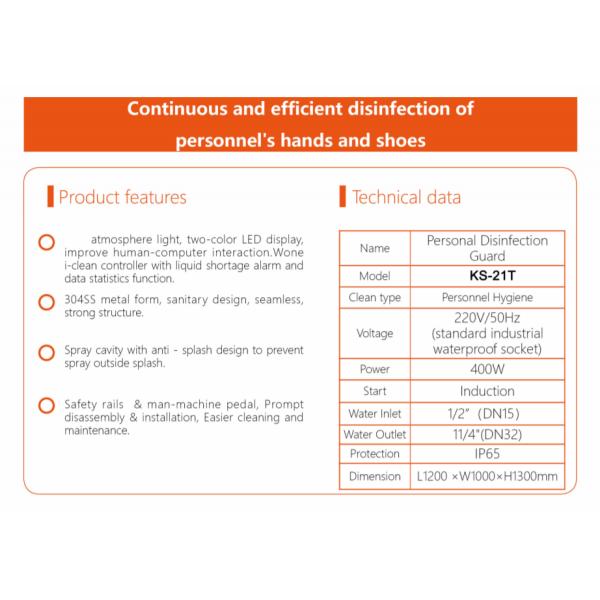 Continuous and efficient disinfection of personnel's hands and shoes

Product features

atmosphere light, two-color LED display, improve human-computer interaction.Wone i-clean controller with liquid shortage alarm and data statistics function.

304SS metal form, sanitary design, seamless, strong structure.

Spray cavity with anti - splash design to prevent spray outside splash.

Safety rails & man-machine pedal, Prompt disassembly & installation, Easier cleaning and maintenance.

Technical data

| Name | Personal Disinfection Guard |
|---|---|
| Model | KS-21T |
| Clean type | Personnel Hygiene |
| Voltage | 220V/50Hz (standard industrial waterproof socket) |
| Power | 400W |
| Start | Induction |
| Water Inlet | 1/2" (DN15) |
| Water Outlet | 11/4"(DN32) |
| Protection | IP65 |
| Dimension | L1200 ×W1000×H1300mm |